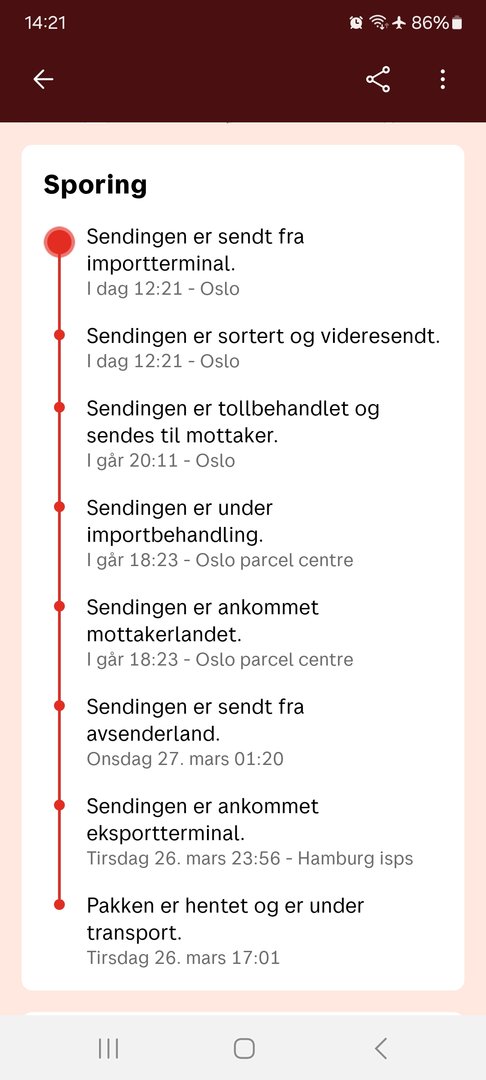 14:21 86%

Sporing

Sendingen er sendt fra importterminal.
I dag 12:21 - Oslo

Sendingen er sortert og videresendt.
I dag 12:21 - Oslo

Sendingen er tollbehandlet og sendes til mottaker.
I går 20:11 - Oslo

Sendingen er under importbehandling.
I går 18:23 - Oslo parcel centre

Sendingen er ankommet mottakerlandet.
I går 18:23 - Oslo parcel centre

Sendingen er sendt fra avsenderland.
Onsdag 27. mars 01:20

Sendingen er ankommet eksportterminal.
Tirsdag 26. mars 23:56 - Hamburg isps

Pakken er hentet og er under transport.
Tirsdag 26. mars 17:01